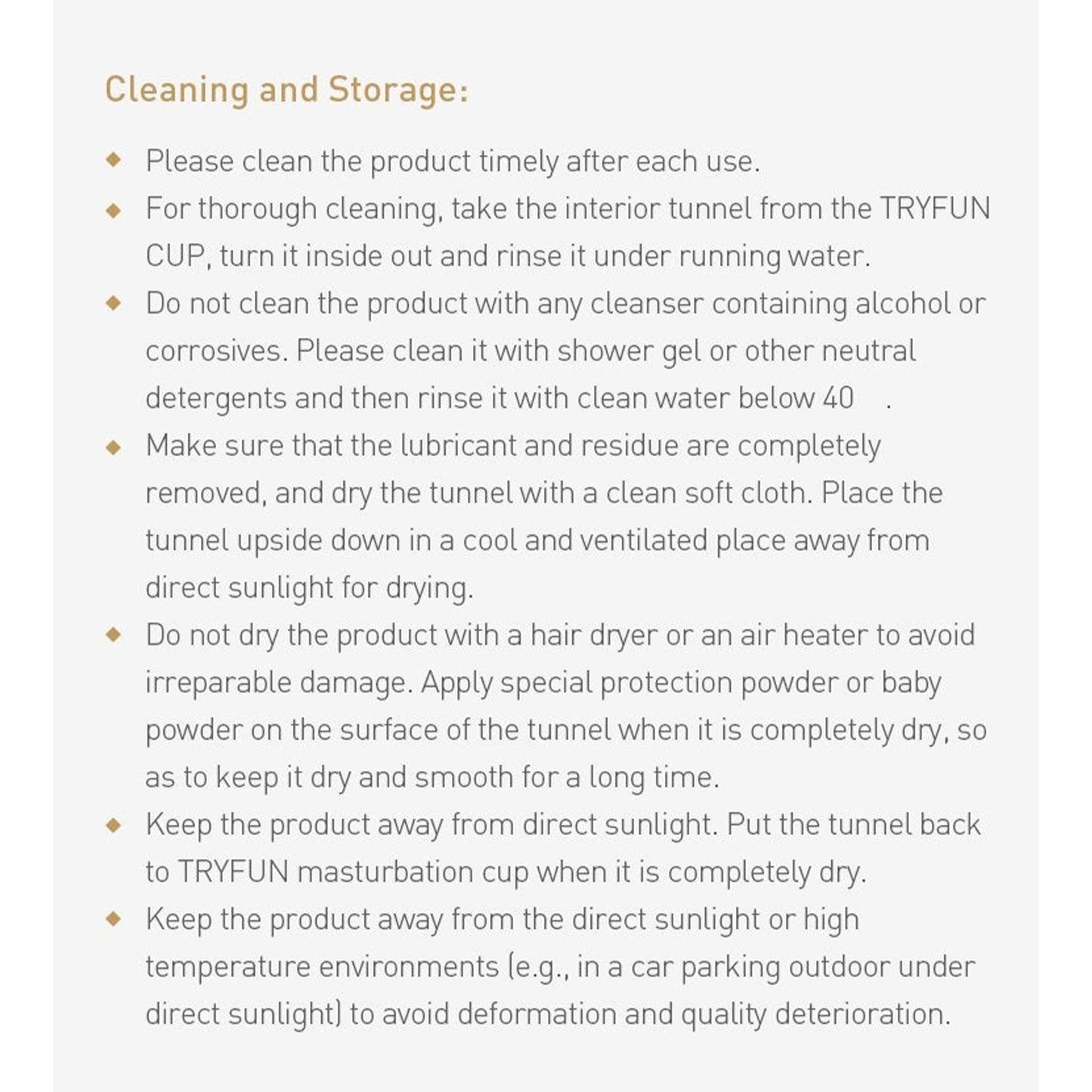 Cleaning and Storage:

◆ Please clean the product timely after each use.

◆ For thorough cleaning, take the interior tunnel from the TRYFUN CUP, turn it inside out and rinse it under running water.

◆ Do not clean the product with any cleanser containing alcohol or corrosives. Please clean it with shower gel or other neutral detergents and then rinse it with clean water below 40 .

◆ Make sure that the lubricant and residue are completely removed, and dry the tunnel with a clean soft cloth. Place the tunnel upside down in a cool and ventilated place away from direct sunlight for drying.

◆ Do not dry the product with a hair dryer or an air heater to avoid irreparable damage. Apply special protection powder or baby powder on the surface of the tunnel when it is completely dry, so as to keep it dry and smooth for a long time.

◆ Keep the product away from direct sunlight. Put the tunnel back to TRYFUN masturbation cup when it is completely dry.

◆ Keep the product away from the direct sunlight or high temperature environments (e.g., in a car parking outdoor under direct sunlight) to avoid deformation and quality deterioration.